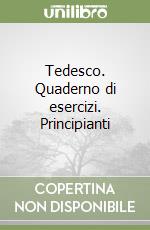 unilibro

Tedesco. Quaderno di esercizi. Principianti

COPERTINA NON DISPONIBILE